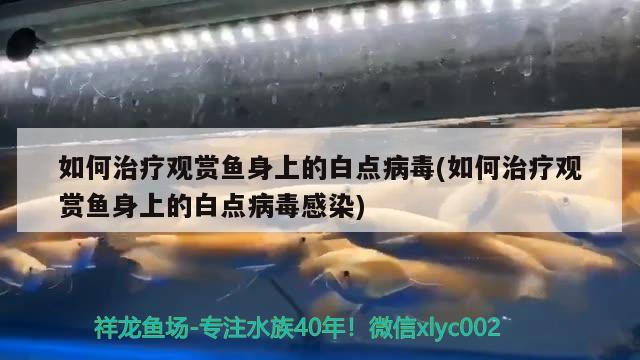 如何治疗观赏鱼身上的白点病毒(如何治疗观赏鱼身上的白点病毒感染)

祥龙鱼场-专注水族40年！微信xlyc002